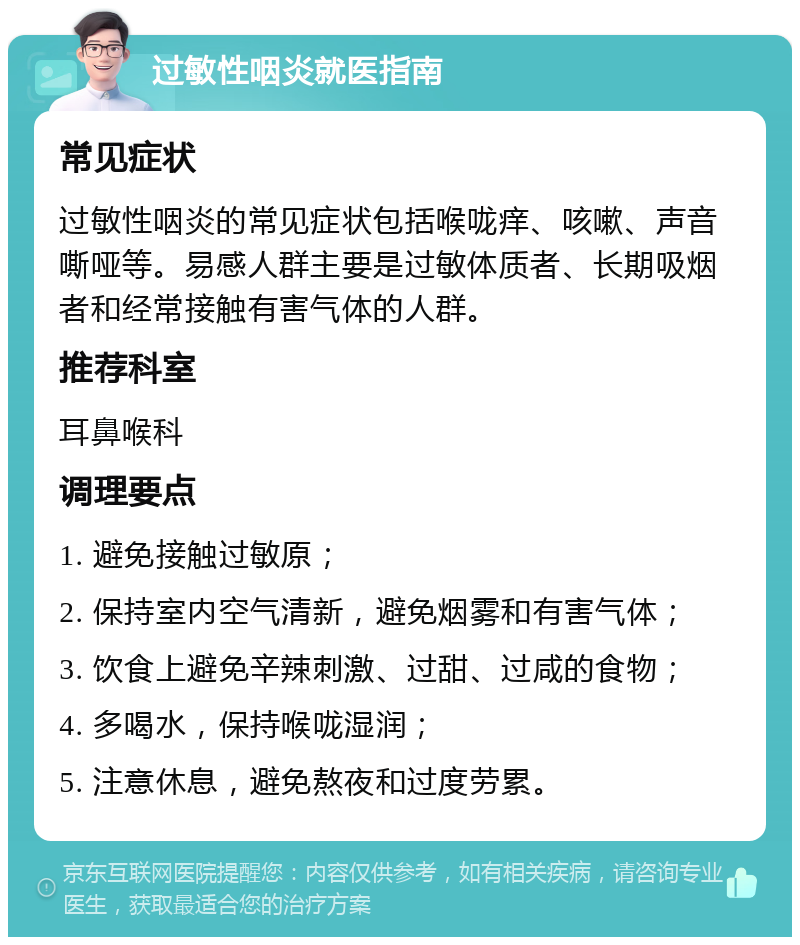 过敏性咽炎就医指南

常见症状

过敏性咽炎的常见症状包括喉咙痒、咳嗽、声音嘶哑等。易感人群主要是过敏体质者、长期吸烟者和经常接触有害气体的人群。

推荐科室

耳鼻喉科

调理要点

1. 避免接触过敏原；

2. 保持室内空气清新，避免烟雾和有害气体；

3. 饮食上避免辛辣刺激、过甜、过咸的食物；

4. 多喝水，保持喉咙湿润；

5. 注意休息，避免熬夜和过度劳累。

京东互联网医院提醒您：内容仅供参考，如有相关疾病，请咨询专业医生，获取最适合您的治疗方案